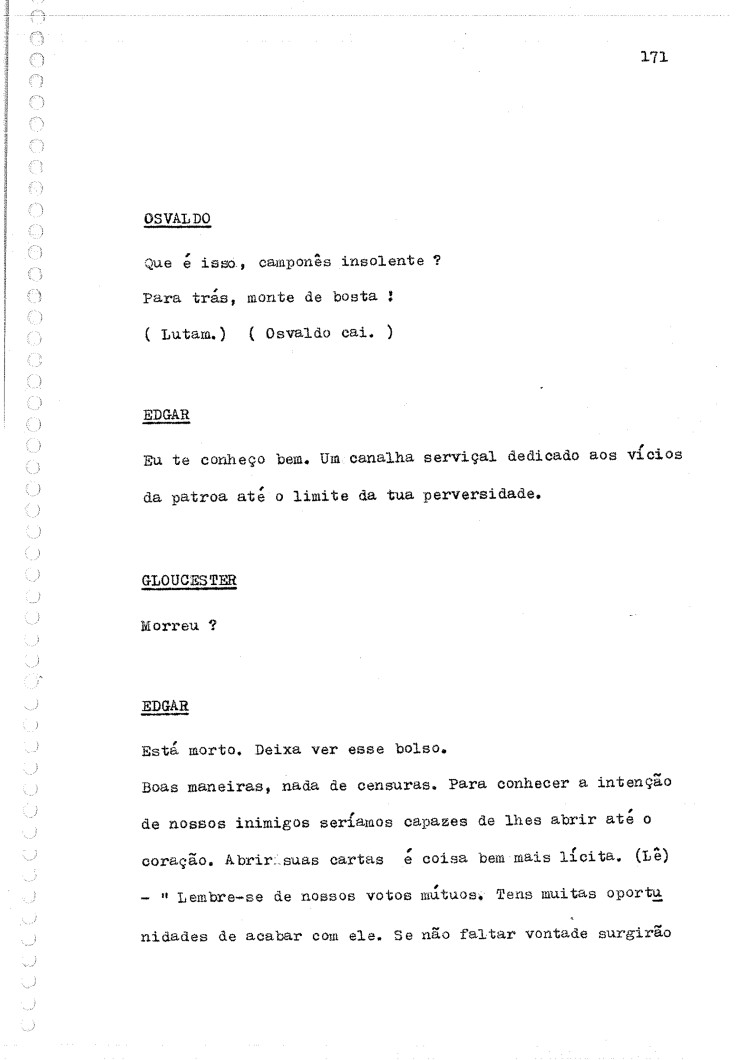 171

OSVALDO

Que é isso, camponês insolente ?
Para trás, monte de bosta !
( Lutam.) ( Osvaldo cai. )

EDGAR

Eu te conheço bem. Um canalha serviçal dedicado aos vícios da patroa até o limite da tua perversidade.

GLOUCESTER

Morreu ?

EDGAR

Está morto. Deixa ver esse bolso.
Boas maneiras, nada de censuras. Para conhecer a intenção de nossos inimigos seríamos capazes de lhes abrir até o coração. Abrir suas cartas é coisa bem mais lícita. (Lê) - " Lembre-se de nossos votos mútuos. Tens muitas oportunidades de acabar com ele. Se não faltar vontade surgirão